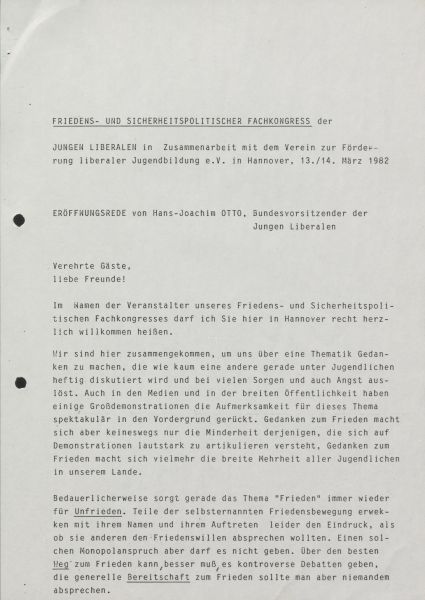 FRIEDENS- UND SICHERHEITSPOLITISCHER FACHKONGRESS der

JUNGEN LIBERALEN in Zusammenarbeit mit dem Verein zur Förderung liberaler Jugendbildung e.V. in Hannover, 13./14. März 1982

ERÖFFNUNGSREDE von Hans-Joachim OTTO, Bundesvorsitzender der Jungen Liberalen

Verehrte Gäste,
liebe Freunde!

Im Namen der Veranstalter unseres Friedens- und Sicherheitspolitischen Fachkongresses darf ich Sie hier in Hannover recht herzlich willkommen heißen.

Wir sind hier zusammengekommen, um uns über eine Thematik Gedanken zu machen, die wie kaum eine andere gerade unter Jugendlichen heftig diskutiert wird und bei vielen Sorgen und auch Angst auslöst. Auch in den Medien und in der breiten Öffentlichkeit haben einige Großdemonstrationen die Aufmerksamkeit für dieses Thema spektakulär in den Vordergrund gerückt. Gedanken zum Frieden macht sich aber keineswegs nur die Minderheit derjenigen, die sich auf Demonstrationen lautstark zu artikulieren versteht, Gedanken zum Frieden macht sich vielmehr die breite Mehrheit aller Jugendlichen in unserem Lande.

Bedauerlicherweise sorgt gerade das Thema "Frieden" immer wieder für Unfrieden. Teile der selbsternannten Friedensbewegung erwekken mit ihrem Namen und ihrem Auftreten leider den Eindruck, als ob sie anderen den Friedenswillen absprechen wollten. Einen solchen Monopolanspruch aber darf es nicht geben. Über den besten Weg zum Frieden kann, besser muß, es kontroverse Debatten geben, die generelle Bereitschaft zum Frieden sollte man aber niemandem absprechen.